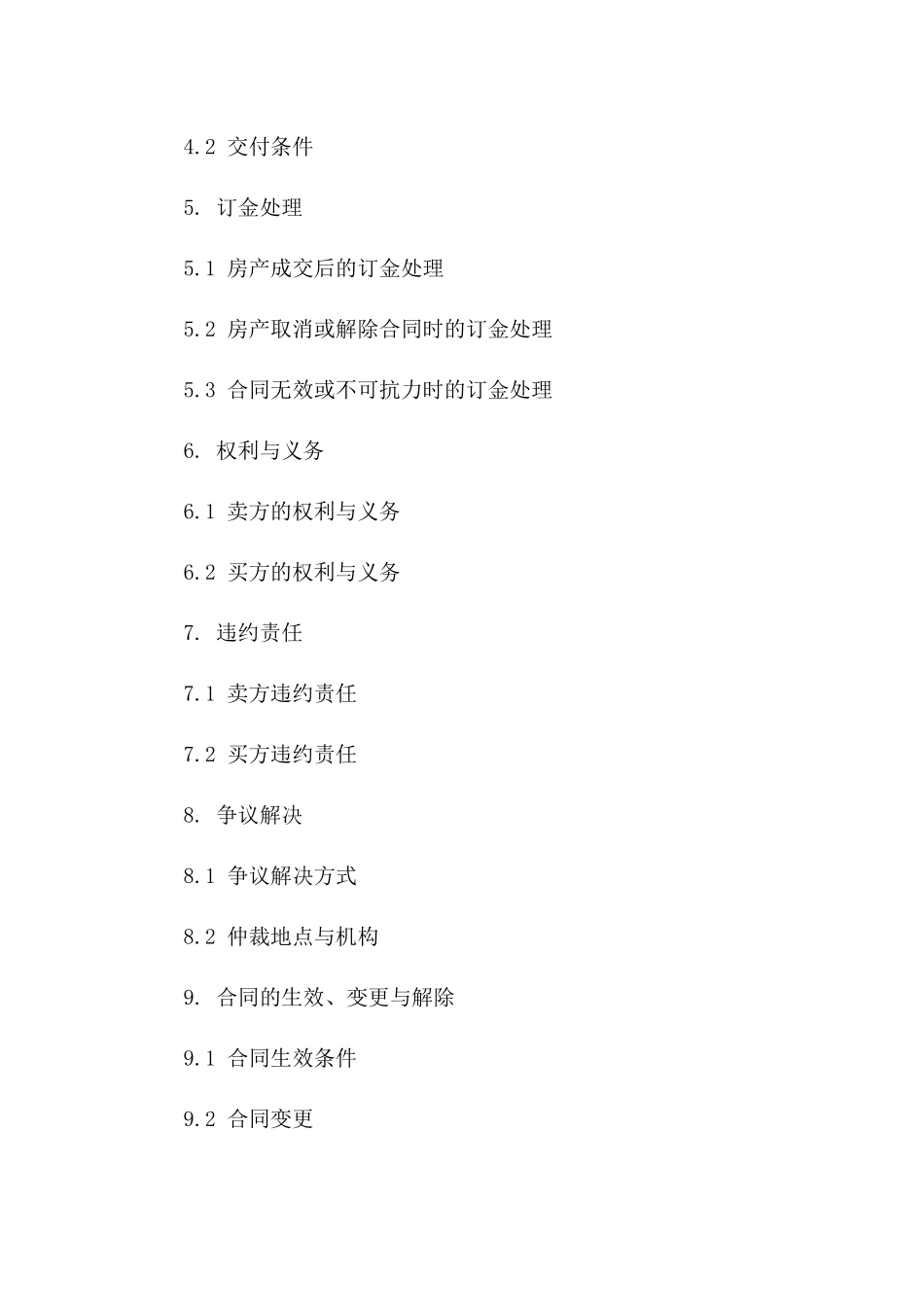 4.2 交付条件

5. 订金处理

5.1 房产成交后的订金处理

5.2 房产取消或解除合同时的订金处理

5.3 合同无效或不可抗力时的订金处理

6. 权利与义务

6.1 卖方的权利与义务

6.2 买方的权利与义务

7. 违约责任

7.1 卖方违约责任

7.2 买方违约责任

8. 争议解决

8.1 争议解决方式

8.2 仲裁地点与机构

9. 合同的生效、变更与解除

9.1 合同生效条件

9.2 合同变更